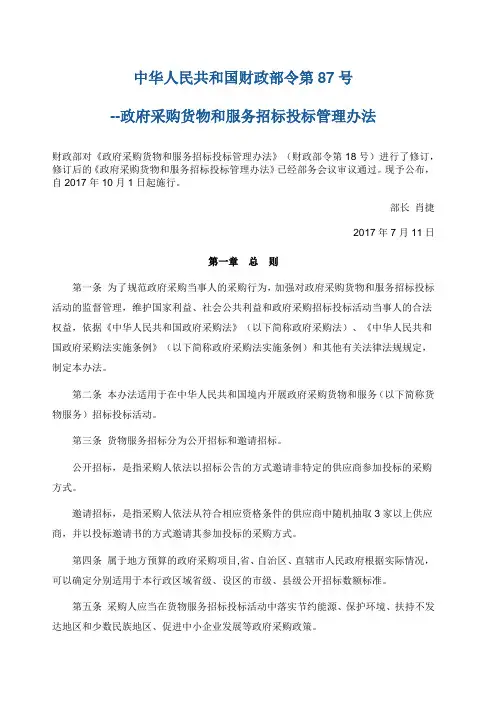 中华人民共和国财政部令第 87 号

--政府采购货物和服务招标投标管理办法

财政部对《政府采购货物和服务招标投标管理办法》（财政部令第 18 号）进行了修订，修订后的《政府采购货物和服务招标投标管理办法》已经部务会议审议通过。现予公布，自 2017 年 10 月 1 日起施行。

部长 肖捷

2017 年 7 月 11 日

第一章 总 则

第一条 为了规范政府采购当事人的采购行为，加强对政府采购货物和服务招标投标活动的监督管理，维护国家利益、社会公共利益和政府采购招标投标活动当事人的合法权益，依据《中华人民共和国政府采购法》（以下简称政府采购法）、《中华人民共和国政府采购法实施条例》（以下简称政府采购法实施条例）和其他有关法律法规规定，制定本办法。

第二条 本办法适用于在中华人民共和国境内开展政府采购货物和服务（以下简称货物服务）招标投标活动。

第三条 货物服务招标分为公开招标和邀请招标。

公开招标，是指采购人依法以招标公告的方式邀请非特定的供应商参加投标的采购方式。

邀请招标，是指采购人依法从符合相应资格条件的供应商中随机抽取 3 家以上供应商，并以投标邀请书的方式邀请其参加投标的采购方式。

第四条 属于地方预算的政府采购项目，省、自治区、直辖市人民政府根据实际情况，可以确定分别适用于本行政区域省级、设区的市级、县级公开招标数额标准。

第五条 采购人应当在货物服务招标投标活动中落实节约能源、保护环境、扶持不发达地区和少数民族地区、促进中小企业发展等政府采购政策。